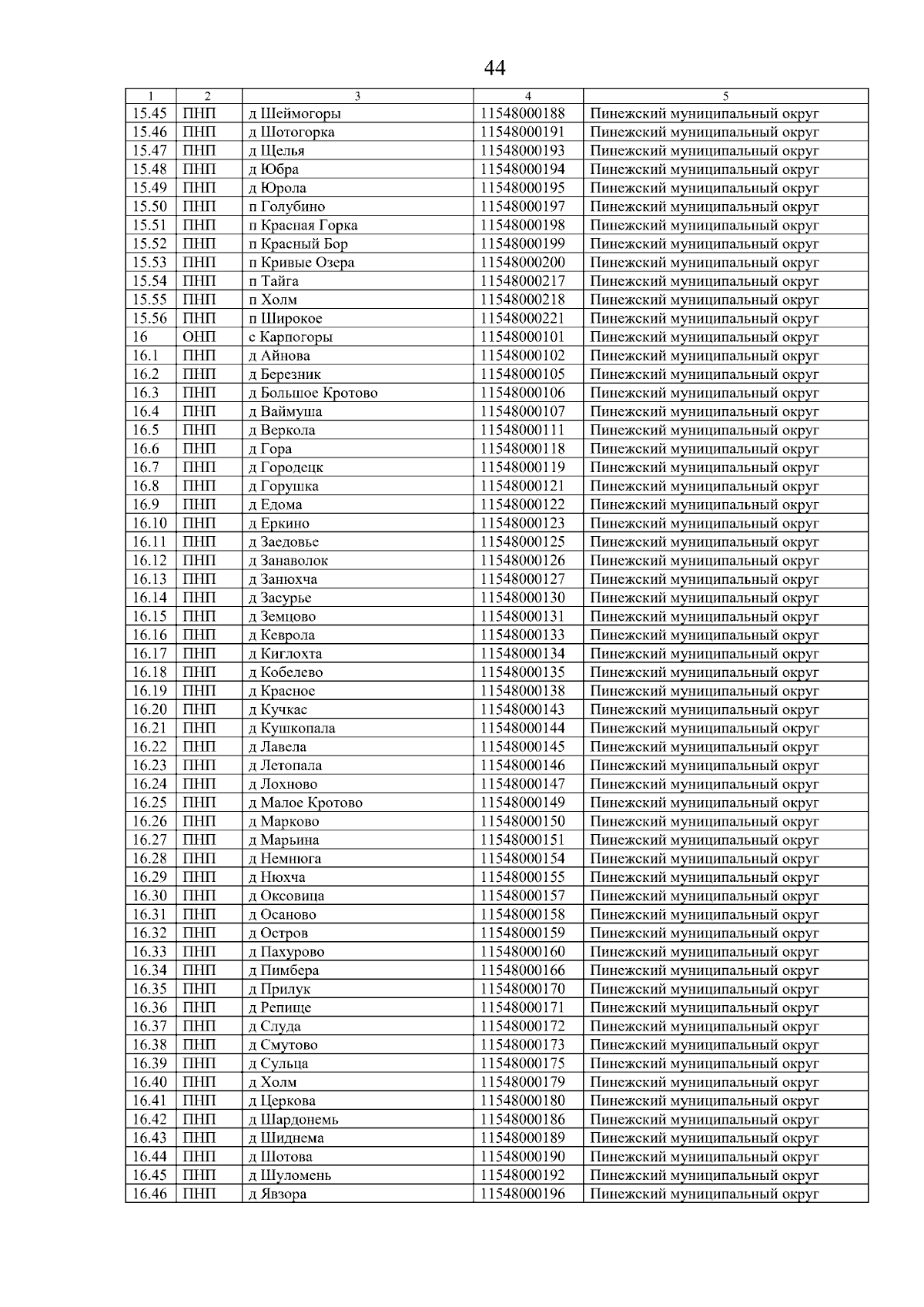 44

| 1 | 2 | 3 | 4 | 5 |
|---|---|---|---|---|
| 15.45 | ПНП | д Шеймогоры | 11548000188 | Пинежский муниципальный округ |
| 15.46 | ПНП | д Шотогорка | 11548000191 | Пинежский муниципальный округ |
| 15.47 | ПНП | д Щелья | 11548000193 | Пинежский муниципальный округ |
| 15.48 | ПНП | д Юбра | 11548000194 | Пинежский муниципальный округ |
| 15.49 | ПНП | д Юрола | 11548000195 | Пинежский муниципальный округ |
| 15.50 | ПНП | п Голубино | 11548000197 | Пинежский муниципальный округ |
| 15.51 | ПНП | п Красная Горка | 11548000198 | Пинежский муниципальный округ |
| 15.52 | ПНП | п Красный Бор | 11548000199 | Пинежский муниципальный округ |
| 15.53 | ПНП | п Кривые Озера | 11548000200 | Пинежский муниципальный округ |
| 15.54 | ПНП | п Тайга | 11548000217 | Пинежский муниципальный округ |
| 15.55 | ПНП | п Холм | 11548000218 | Пинежский муниципальный округ |
| 15.56 | ПНП | п Широкое | 11548000221 | Пинежский муниципальный округ |
| 16 | ОНП | с Карпогоры | 11548000101 | Пинежский муниципальный округ |
| 16.1 | ПНП | д Айнова | 11548000102 | Пинежский муниципальный округ |
| 16.2 | ПНП | д Березник | 11548000105 | Пинежский муниципальный округ |
| 16.3 | ПНП | д Большое Кротово | 11548000106 | Пинежский муниципальный округ |
| 16.4 | ПНП | д Ваймуша | 11548000107 | Пинежский муниципальный округ |
| 16.5 | ПНП | д Веркола | 11548000111 | Пинежский муниципальный округ |
| 16.6 | ПНП | д Гора | 11548000118 | Пинежский муниципальный округ |
| 16.7 | ПНП | д Городецк | 11548000119 | Пинежский муниципальный округ |
| 16.8 | ПНП | д Горушка | 11548000121 | Пинежский муниципальный округ |
| 16.9 | ПНП | д Едома | 11548000122 | Пинежский муниципальный округ |
| 16.10 | ПНП | д Еркино | 11548000123 | Пинежский муниципальный округ |
| 16.11 | ПНП | д Заедовье | 11548000125 | Пинежский муниципальный округ |
| 16.12 | ПНП | д Занаволок | 11548000126 | Пинежский муниципальный округ |
| 16.13 | ПНП | д Занюхча | 11548000127 | Пинежский муниципальный округ |
| 16.14 | ПНП | д Засурье | 11548000130 | Пинежский муниципальный округ |
| 16.15 | ПНП | д Земцово | 11548000131 | Пинежский муниципальный округ |
| 16.16 | ПНП | д Кеврола | 11548000133 | Пинежский муниципальный округ |
| 16.17 | ПНП | д Киглохта | 11548000134 | Пинежский муниципальный округ |
| 16.18 | ПНП | д Кобелево | 11548000135 | Пинежский муниципальный округ |
| 16.19 | ПНП | д Красное | 11548000138 | Пинежский муниципальный округ |
| 16.20 | ПНП | д Кучкас | 11548000143 | Пинежский муниципальный округ |
| 16.21 | ПНП | д Кушкопала | 11548000144 | Пинежский муниципальный округ |
| 16.22 | ПНП | д Лавела | 11548000145 | Пинежский муниципальный округ |
| 16.23 | ПНП | д Летопала | 11548000146 | Пинежский муниципальный округ |
| 16.24 | ПНП | д Лохново | 11548000147 | Пинежский муниципальный округ |
| 16.25 | ПНП | д Малое Кротово | 11548000149 | Пинежский муниципальный округ |
| 16.26 | ПНП | д Марково | 11548000150 | Пинежский муниципальный округ |
| 16.27 | ПНП | д Марьина | 11548000151 | Пинежский муниципальный округ |
| 16.28 | ПНП | д Немнюга | 11548000154 | Пинежский муниципальный округ |
| 16.29 | ПНП | д Нюхча | 11548000155 | Пинежский муниципальный округ |
| 16.30 | ПНП | д Оксовица | 11548000157 | Пинежский муниципальный округ |
| 16.31 | ПНП | д Осаново | 11548000158 | Пинежский муниципальный округ |
| 16.32 | ПНП | д Остров | 11548000159 | Пинежский муниципальный округ |
| 16.33 | ПНП | д Пахурово | 11548000160 | Пинежский муниципальный округ |
| 16.34 | ПНП | д Пимбера | 11548000166 | Пинежский муниципальный округ |
| 16.35 | ПНП | д Прилук | 11548000170 | Пинежский муниципальный округ |
| 16.36 | ПНП | д Репище | 11548000171 | Пинежский муниципальный округ |
| 16.37 | ПНП | д Слуда | 11548000172 | Пинежский муниципальный округ |
| 16.38 | ПНП | д Смутово | 11548000173 | Пинежский муниципальный округ |
| 16.39 | ПНП | д Сульца | 11548000175 | Пинежский муниципальный округ |
| 16.40 | ПНП | д Холм | 11548000179 | Пинежский муниципальный округ |
| 16.41 | ПНП | д Церкова | 11548000180 | Пинежский муниципальный округ |
| 16.42 | ПНП | д Шардонемь | 11548000186 | Пинежский муниципальный округ |
| 16.43 | ПНП | д Шиднема | 11548000189 | Пинежский муниципальный округ |
| 16.44 | ПНП | д Шотова | 11548000190 | Пинежский муниципальный округ |
| 16.45 | ПНП | д Шуломень | 11548000192 | Пинежский муниципальный округ |
| 16.46 | ПНП | д Явзора | 11548000196 | Пинежский муниципальный округ |